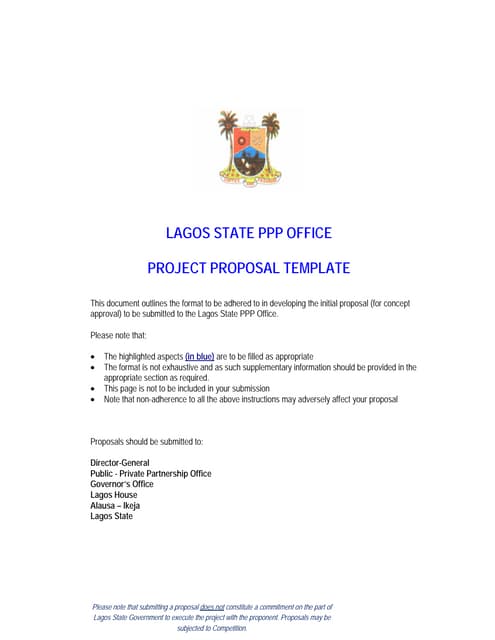 LAGOS STATE PPP OFFICE

PROJECT PROPOSAL TEMPLATE

This document outlines the format to be adhered to in developing the initial proposal (for concept approval) to be submitted to the Lagos State PPP Office.

Please note that:

• The highlighted aspects (in blue) are to be filled as appropriate
• The format is not exhaustive and as such supplementary information should be provided in the appropriate section as required.
• This page is not to be included in your submission
• Note that non-adherence to all the above instructions may adversely affect your proposal

Proposals should be submitted to:

Director-General
Public - Private Partnership Office
Governor's Office
Lagos House
Alausa – Ikeja
Lagos State

Please note that submitting a proposal does not constitute a commitment on the part of Lagos State Government to execute the project with the proponent. Proposals may be subjected to Competition.